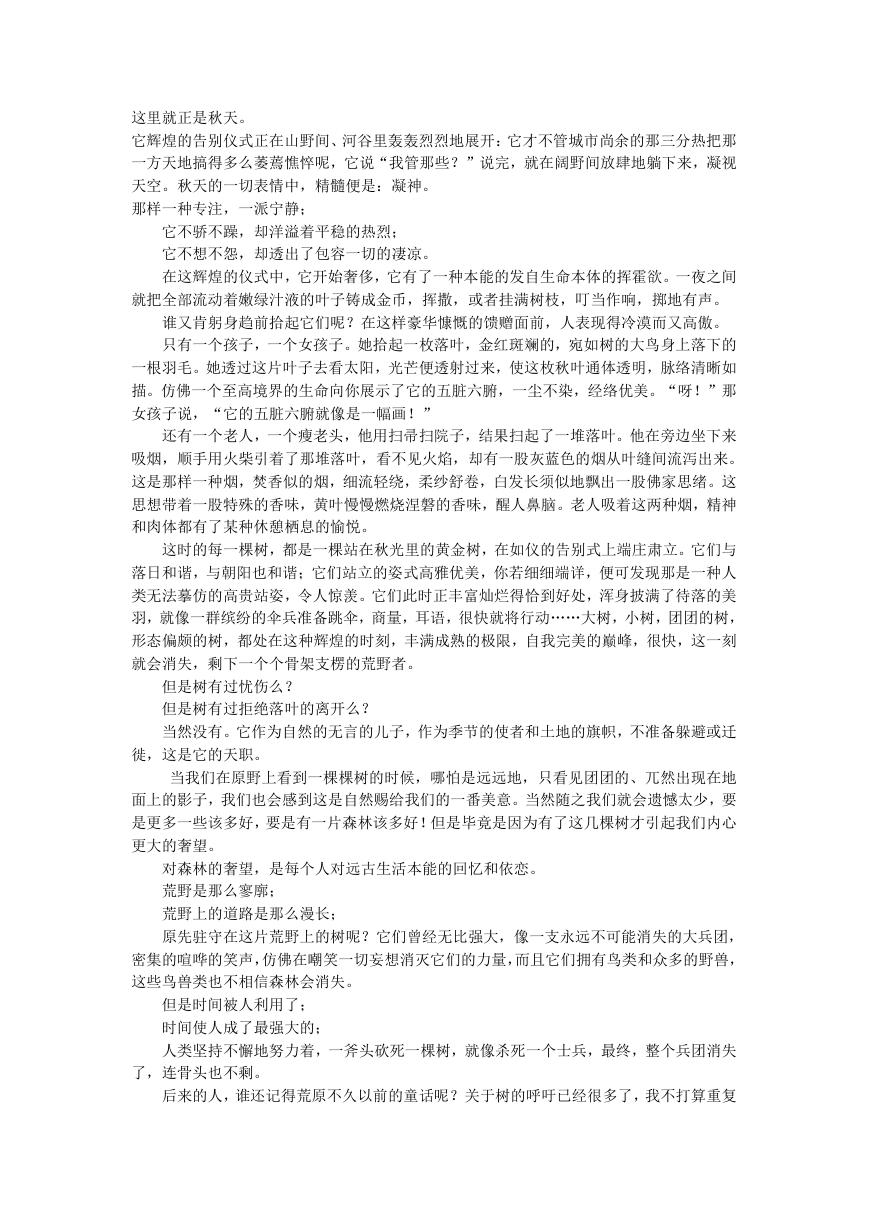 这里就正是秋天。

它辉煌的告别仪式正在山野间、河谷里轰轰烈烈地展开：它才不管城市尚余的那三分热把那一方天地搞得多么萎蔫憔悴呢，它说“我管那些？”说完，就在阔野间放肆地躺下来，凝视天空。秋天的一切表情中，精髓便是：凝神。

那样一种专注，一派宁静；

它不骄不躁，却洋溢着平稳的热烈；

它不想不怨，却透出了包容一切的凄凉。

在这辉煌的仪式中，它开始奢侈，它有了一种本能的发自生命本体的挥霍欲。一夜之间就把全部流动着嫩绿汁液的叶子铸成金币，挥撒，或者挂满树枝，叮当作响，掷地有声。

谁又肯躬身趋前拾起它们呢？在这样豪华慷慨的馈赠面前，人表现得冷漠而又高傲。

只有一个孩子，一个女孩子。她拾起一枚落叶，金红斑斓的，宛如树的大鸟身上落下的一根羽毛。她透过这片叶子去看太阳，光芒便透射过来，使这枚秋叶通体透明，脉络清晰如描。仿佛一个至高境界的生命向你展示了它的五脏六腑，一尘不染，经络优美。“呀！”那女孩子说，“它的五脏六腑就像是一幅画！”

还有一个老人，一个瘦老头，他用扫帚扫院子，结果扫起了一堆落叶。他在旁边坐下来吸烟，顺手用火柴引着了那堆落叶，看不见火焰，却有一股灰蓝色的烟从叶缝间流泻出来。这是那样一种烟，焚香似的烟，细流轻绕，柔纱舒卷，白发长须似地飘出一股佛家思绪。这思想带着一股特殊的香味，黄叶慢慢燃烧涅磐的香味，醒人鼻脑。老人吸着这两种烟，精神和肉体都有了某种休憩栖息的愉悦。

这时的每一棵树，都是一棵站在秋光里的黄金树，在如仪的告别式上端庄肃立。它们与落日和谐，与朝阳也和谐；它们站立的姿式高雅优美，你若细细端详，便可发现那是一种人类无法摹仿的高贵站姿，令人惊羡。它们此时正丰富灿烂得恰到好处，浑身披满了待落的美羽，就像一群缤纷的伞兵准备跳伞，商量，耳语，很快就将行动……大树，小树，团团的树，形态偏颇的树，都处在这种辉煌的时刻，丰满成熟的极限，自我完美的巅峰，很快，这一刻就会消失，剩下一个个骨架支楞的荒野者。

但是树有过忧伤么？

但是树有过拒绝落叶的离开么？

当然没有。它作为自然的无言的儿子，作为季节的使者和土地的旗帜，不准备躲避或迁徙，这是它的天职。

当我们在原野上看到一棵棵树的时候，哪怕是远远地，只看见团团的、兀然出现在地面上的影子，我们也会感到这是自然赐给我们的一番美意。当然随之我们就会遗憾太少，要是更多一些该多好，要是有一片森林该多好！但是毕竟是因为有了这几棵树才引起我们内心更大的奢望。

对森林的奢望，是每个人对远古生活本能的回忆和依恋。

荒野是那么寥廓；

荒野上的道路是那么漫长；

原先驻守在这片荒野上的树呢？它们曾经无比强大，像一支永远不可能消失的大兵团，密集的喧哗的笑声，仿佛在嘲笑一切妄想消灭它们的力量，而且它们拥有鸟类和众多的野兽，这些鸟兽类也不相信森林会消失。

但是时间被人利用了；

时间使人成了最强大的；

人类坚持不懈地努力着，一斧头砍死一棵树，就像杀死一个士兵，最终，整个兵团消失了，连骨头也不剩。

后来的人，谁还记得荒原不久以前的童话呢？关于树的呼吁已经很多了，我不打算重复